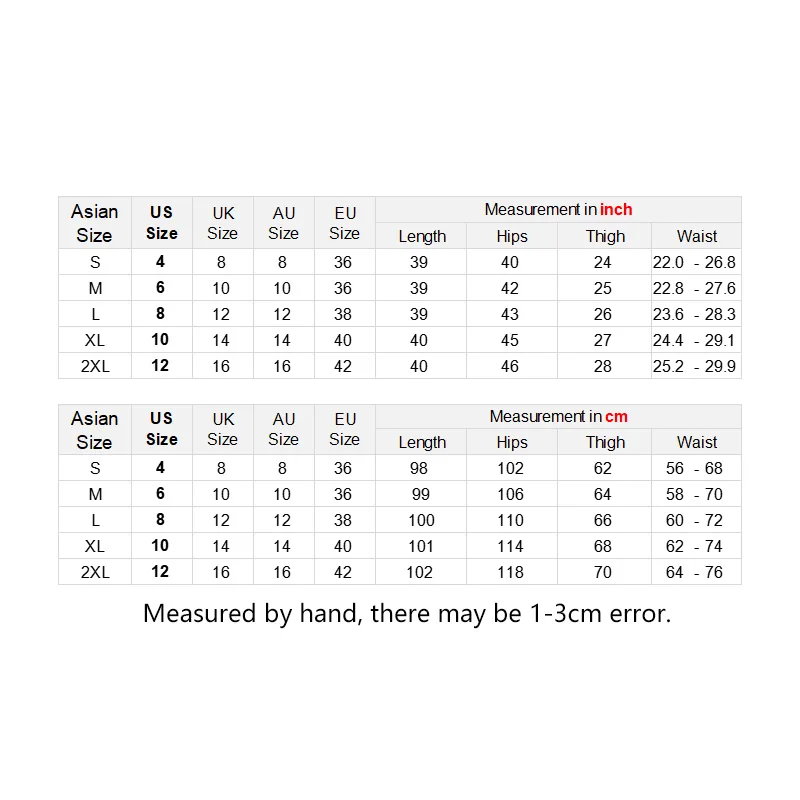 | Asian Size | US Size | UK Size | AU Size | EU Size | Measurement in inch | | | |
|---|---|---|---|---|---|---|---|---|
| | | | | | Length | Hips | Thigh | Waist |
| S | 4 | 8 | 8 | 36 | 39 | 40 | 24 | 22.0 - 26.8 |
| M | 6 | 10 | 10 | 36 | 39 | 42 | 25 | 22.8 - 27.6 |
| L | 8 | 12 | 12 | 38 | 39 | 43 | 26 | 23.6 - 28.3 |
| XL | 10 | 14 | 14 | 40 | 40 | 45 | 27 | 24.4 - 29.1 |
| 2XL | 12 | 16 | 16 | 42 | 40 | 46 | 28 | 25.2 - 29.9 |

| Asian Size | US Size | UK Size | AU Size | EU Size | Measurement in cm | | | |
|---|---|---|---|---|---|---|---|---|
| | | | | | Length | Hips | Thigh | Waist |
| S | 4 | 8 | 8 | 36 | 98 | 102 | 62 | 56 - 68 |
| M | 6 | 10 | 10 | 36 | 99 | 106 | 64 | 58 - 70 |
| L | 8 | 12 | 12 | 38 | 100 | 110 | 66 | 60 - 72 |
| XL | 10 | 14 | 14 | 40 | 101 | 114 | 68 | 62 - 74 |
| 2XL | 12 | 16 | 16 | 42 | 102 | 118 | 70 | 64 - 76 |

Measured by hand, there may be 1-3cm error.